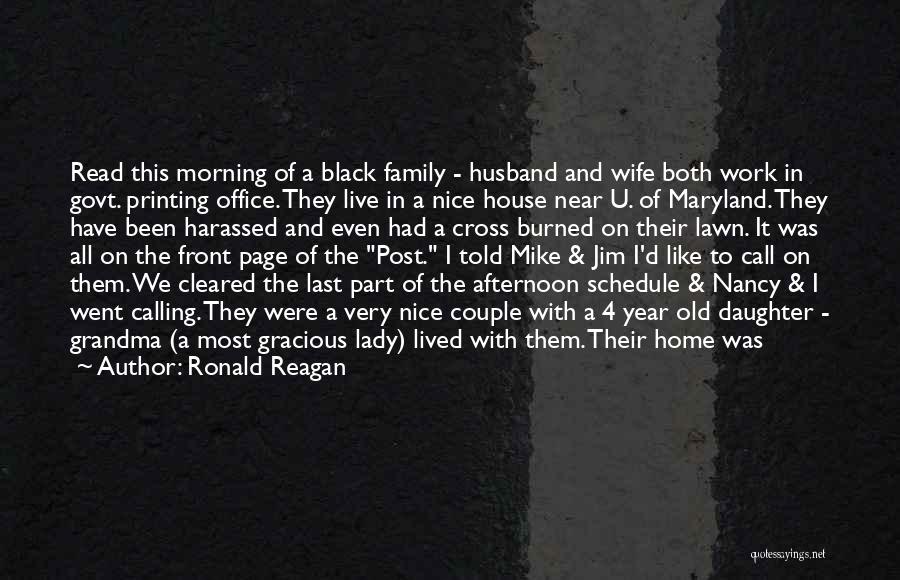 Read this morning of a black family - husband and wife both work in govt. printing office. They live in a nice house near U. of Maryland. They have been harassed and even had a cross burned on their lawn. It was all on the front page of the "Post." I told Mike & Jim I'd like to call on them. We cleared the last part of the afternoon schedule & Nancy & I went calling. They were a very nice couple with a 4 year old daughter - grandma (a most gracious lady) lived with them. Their home was

~ Author: Ronald Reagan

quotessayings.net